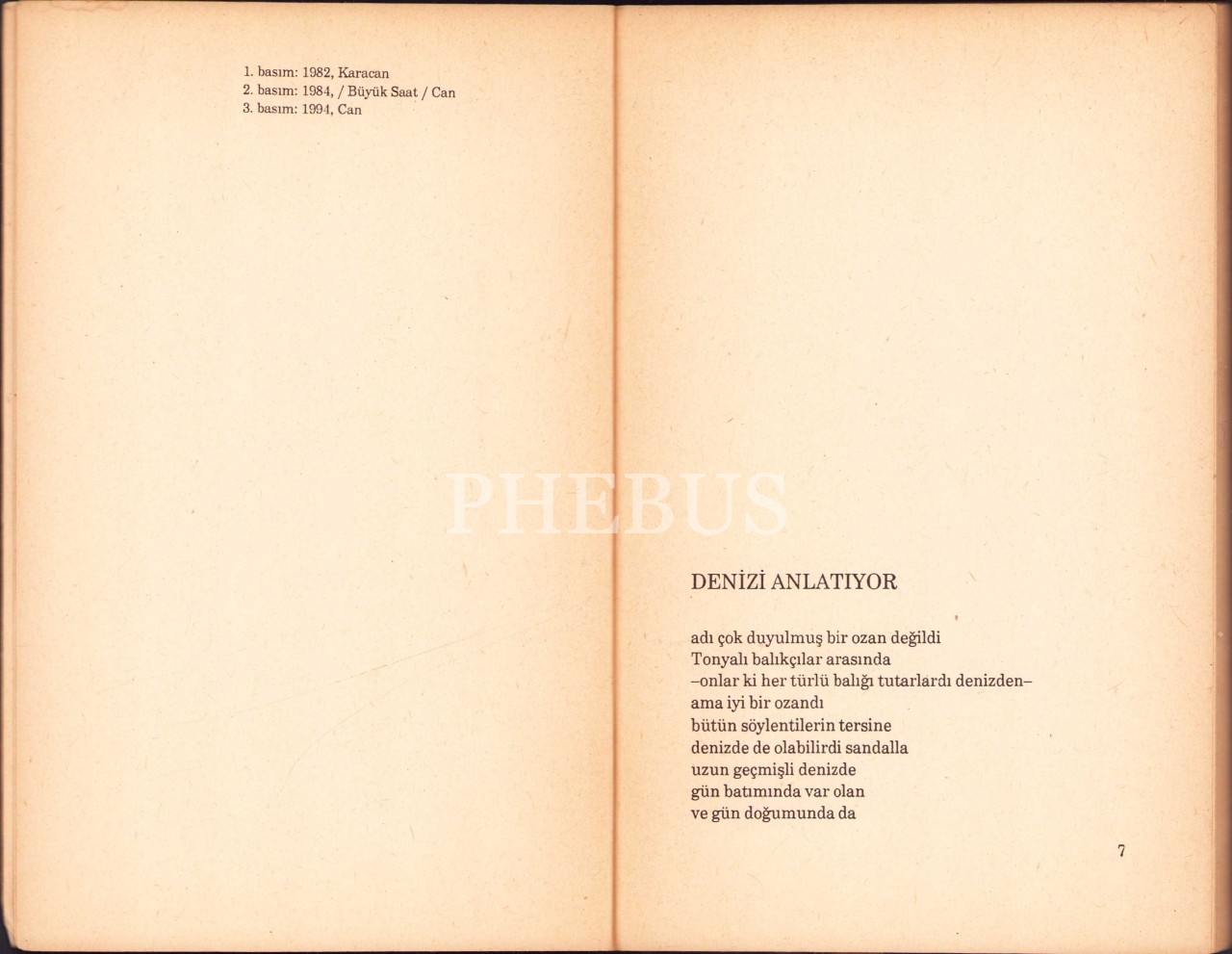 1. basım: 1982, Karacan
2. basım: 1984, / Büyük Saat / Can
3. basım: 1994, Can

DENİZİ ANLATIYOR

adı çok duyulmuş bir ozan değildi
Tonyalı balıkçılar arasında
–onlar ki her türlü balığı tutarlardı denizden–
ama iyi bir ozandı
bütün söylentilerin tersine
denizde de olabilirdi sandalla
uzun geçmişli denizde
gün batımında var olan
ve gün doğumunda da

7

PHEBUS